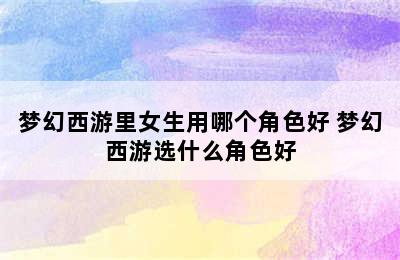 梦幻西游里女生用哪个角色好 梦幻西游选什么角色好